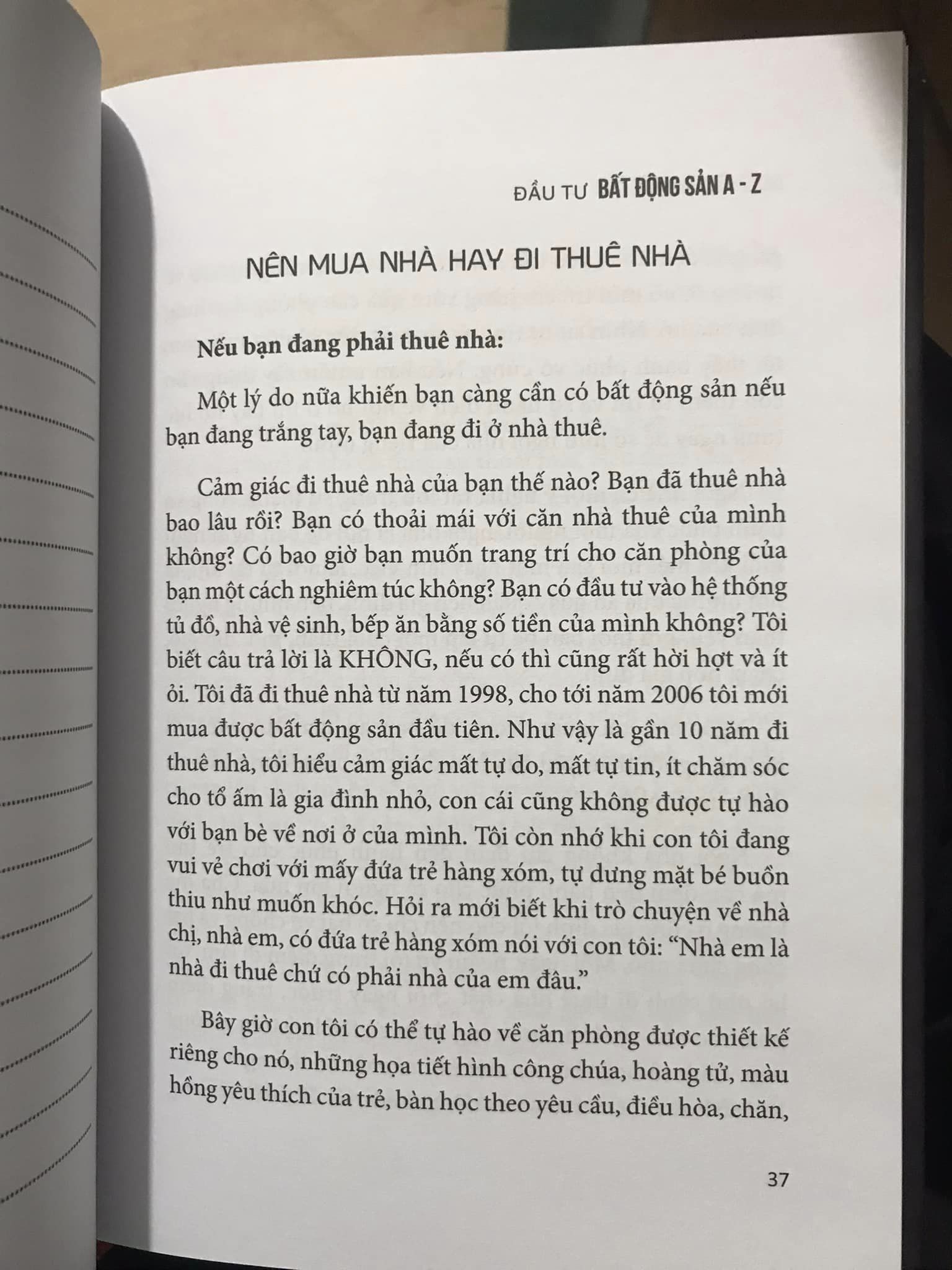 ĐẦU TƯ BẤT ĐỘNG SẢN A - Z

NÊN MUA NHÀ HAY ĐI THUÊ NHÀ

Nếu bạn đang phải thuê nhà:

Một lý do nữa khiến bạn càng cần có bất động sản nếu bạn đang trắng tay, bạn đang đi ở nhà thuê.

Cảm giác đi thuê nhà của bạn thế nào? Bạn đã thuê nhà bao lâu rồi? Bạn có thoải mái với căn nhà thuê của mình không? Có bao giờ bạn muốn trang trí cho căn phòng của bạn một cách nghiêm túc không? Bạn có đầu tư vào hệ thống tủ đồ, nhà vệ sinh, bếp ăn bằng số tiền của mình không? Tôi biết câu trả lời là KHÔNG, nếu có thì cũng rất hời hợt và ít ỏi. Tôi đã đi thuê nhà từ năm 1998, cho tới năm 2006 tôi mới mua được bất động sản đầu tiên. Như vậy là gần 10 năm đi thuê nhà, tôi hiểu cảm giác mất tự do, mất tự tin, ít chăm sóc cho tổ ấm là gia đình nhỏ, con cái cũng không được tự hào với bạn bè về nơi ở của mình. Tôi còn nhớ khi con tôi đang vui vẻ chơi với mấy đứa trẻ hàng xóm, tự dưng mặt bé buồn thiu như muốn khóc. Hỏi ra mới biết khi trò chuyện về nhà chị, nhà em, có đứa trẻ hàng xóm nói với con tôi: “Nhà em là nhà đi thuê chứ có phải nhà của em đâu.”

Bây giờ con tôi có thể tự hào về căn phòng được thiết kế riêng cho nó, những họa tiết hình công chúa, hoàng tử, màu hồng yêu thích của trẻ, bàn học theo yêu cầu, điều hòa, chăn,

37